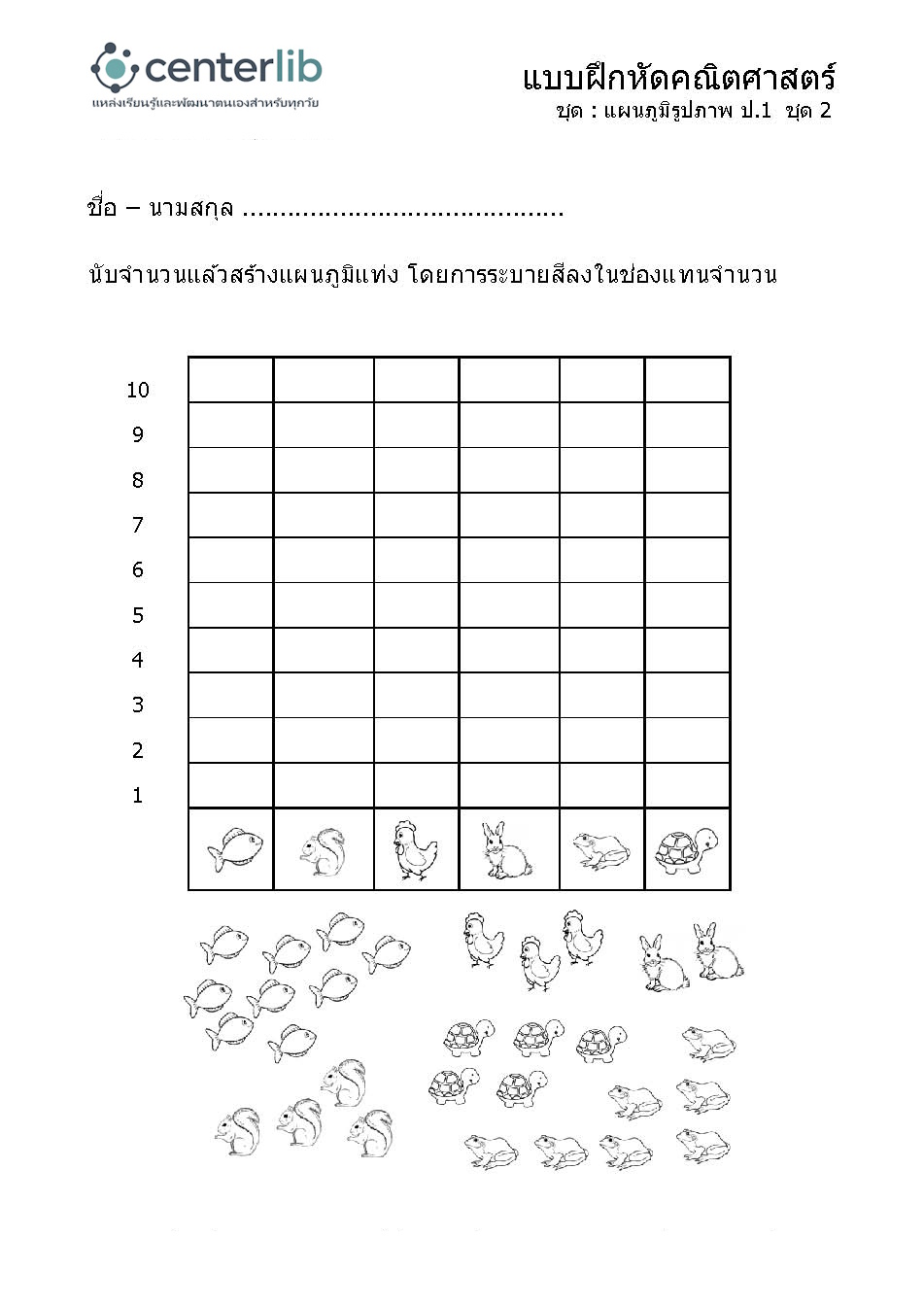 centerlib
แหล่งเรียนรู้และพัฒนาตนเองสำหรับทุกวัย

แบบฝึกหัดคณิตศาสตร์
ชุด : แผนภูมิรูปภาพ ป.1 ชุด 2

ชื่อ – นามสกุล ..........................................

นับจำนวนแล้วสร้างแผนภูมิแท่ง โดยการระบายสีลงในช่องแทนจำนวน

10
9
8
7
6
5
4
3
2
1